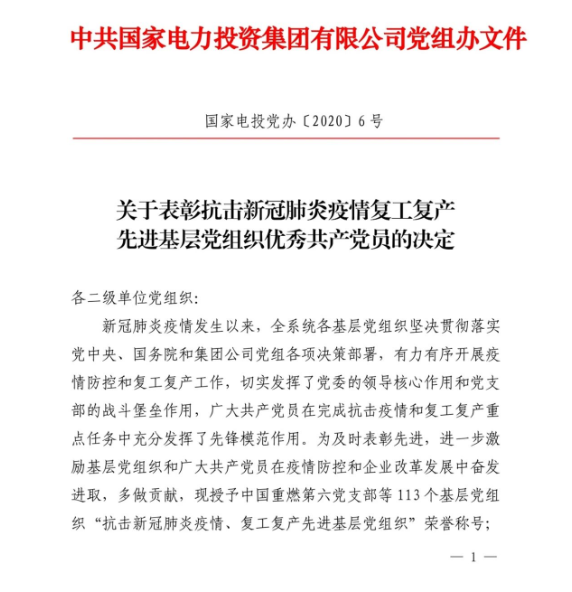 中共国家电力投资集团有限公司党组办文件

国家电投党办〔2020〕6号

关于表彰抗击新冠肺炎疫情复工复产先进基层党组织优秀共产党员的决定

各二级单位党组织:

新冠肺炎疫情发生以来，全系统各基层党组织坚决贯彻落实党中央、国务院和集团公司党组各项决策部署，有力有序开展疫情防控和复工复产工作，切实发挥了党委的领导核心作用和党支部的战斗堡垒作用，广大共产党员在完成抗击疫情和复工复产重点任务中充分发挥了先锋模范作用。为及时表彰先进，进一步激励基层党组织和广大共产党员在疫情防控和企业改革发展中奋发进取，多做贡献，现授予中国重燃第六党支部等113个基层党组织“抗击新冠肺炎疫情、复工复产先进基层党组织”荣誉称号;

— 1 —